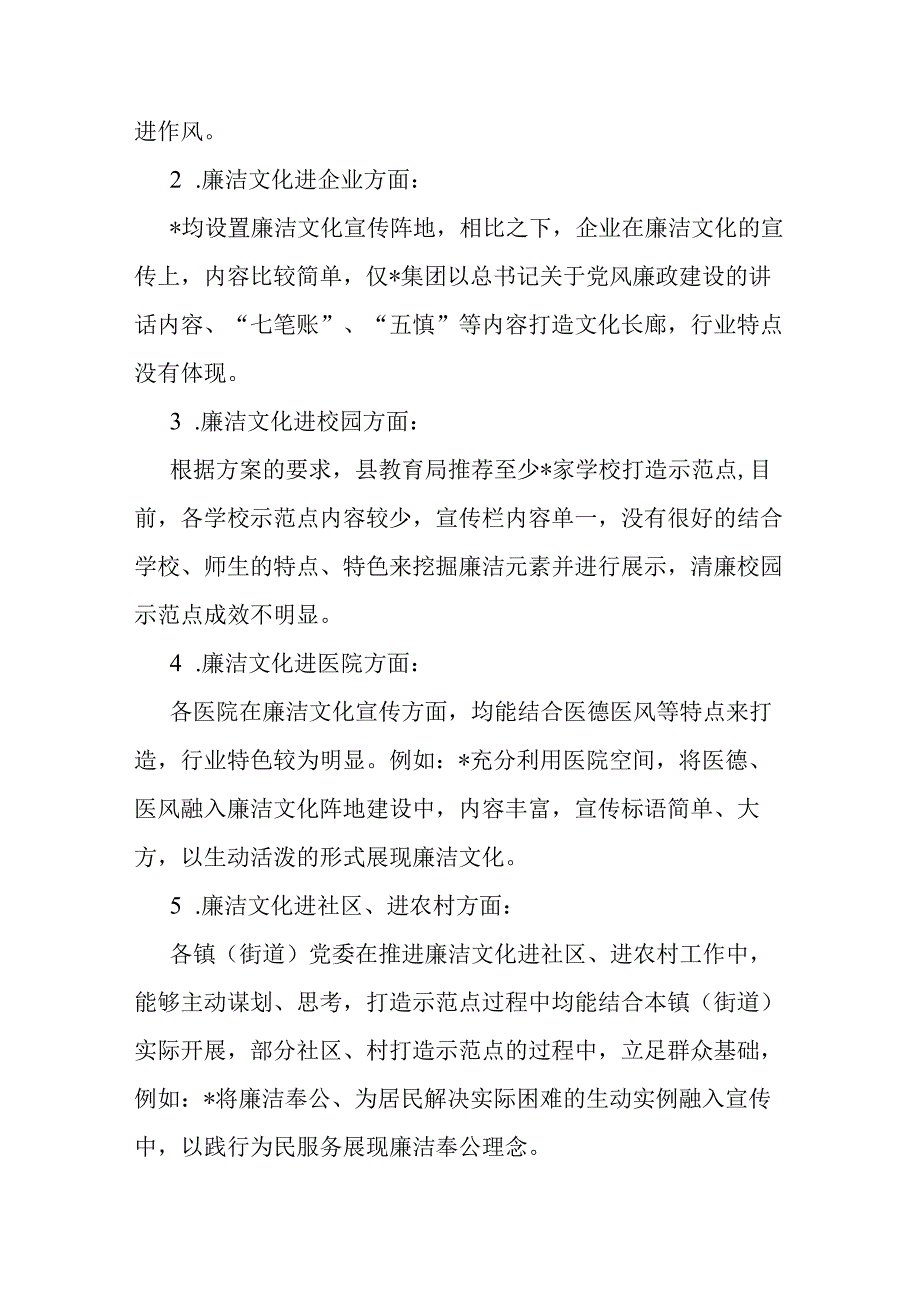 进作风。

2 .廉洁文化进企业方面：

*均设置廉洁文化宣传阵地，相比之下，企业在廉洁文化的宣传上，内容比较简单，仅*集团以总书记关于党风廉政建设的讲话内容、“七笔账”、“五慎”等内容打造文化长廊，行业特点没有体现。

3 .廉洁文化进校园方面：

根据方案的要求，县教育局推荐至少*家学校打造示范点，目前，各学校示范点内容较少，宣传栏内容单一，没有很好的结合学校、师生的特点、特色来挖掘廉洁元素并进行展示，清廉校园示范点成效不明显。

4 .廉洁文化进医院方面：

各医院在廉洁文化宣传方面，均能结合医德医风等特点来打造，行业特色较为明显。例如：*充分利用医院空间，将医德、医风融入廉洁文化阵地建设中，内容丰富，宣传标语简单、大方，以生动活泼的形式展现廉洁文化。

5 .廉洁文化进社区、进农村方面：

各镇（街道）党委在推进廉洁文化进社区、进农村工作中，能够主动谋划、思考，打造示范点过程中均能结合本镇（街道）实际开展，部分社区、村打造示范点的过程中，立足群众基础，例如：*将廉洁奉公、为居民解决实际困难的生动实例融入宣传中，以践行为民服务展现廉洁奉公理念。